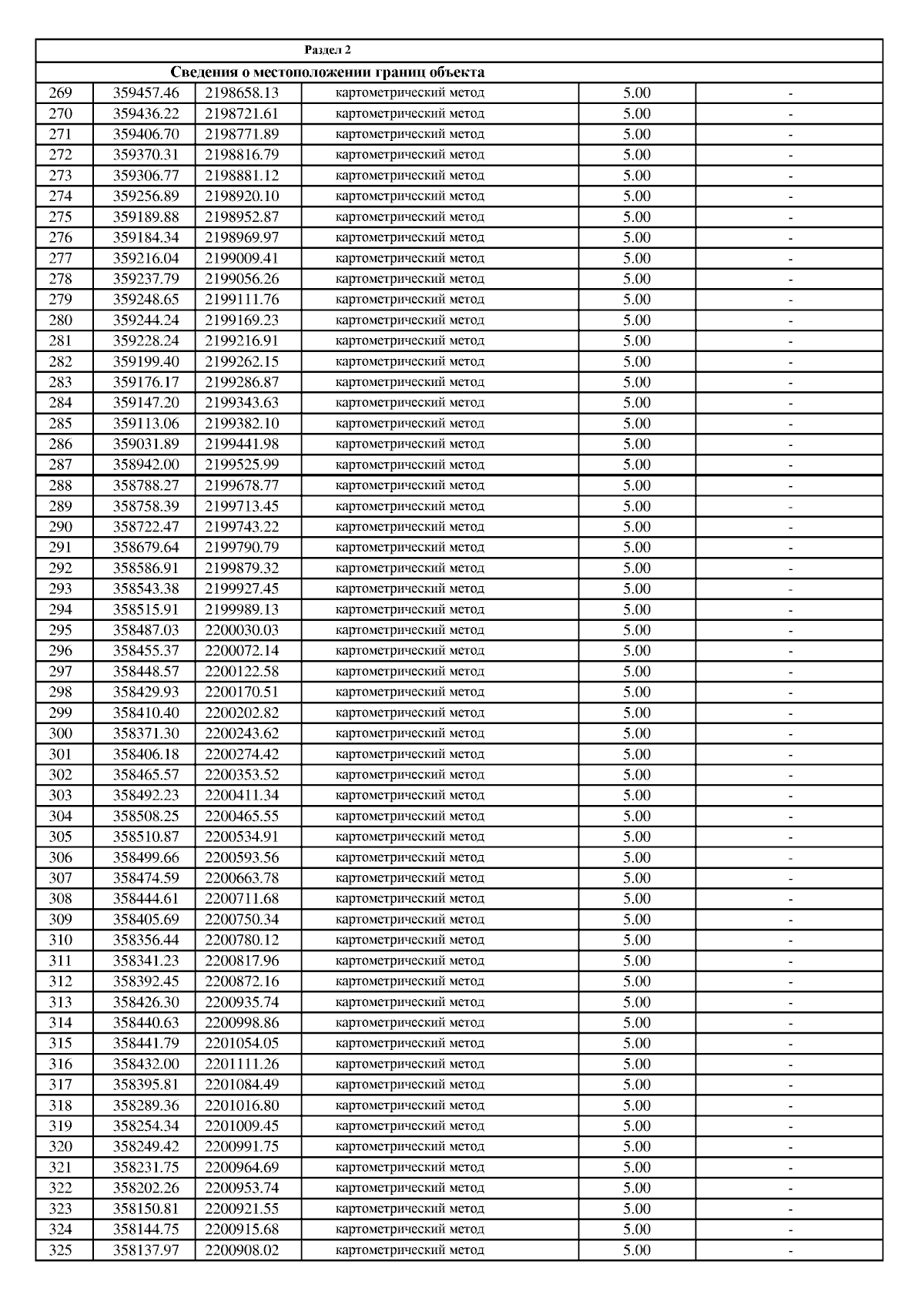 Раздел 2

Сведения о местоположении границ объекта

| | | | | | |
|---|---|---|---|---|---|
| 269 | 359457.46 | 2198658.13 | картометрический метод | 5.00 | - |
| 270 | 359436.22 | 2198721.61 | картометрический метод | 5.00 | - |
| 271 | 359406.70 | 2198771.89 | картометрический метод | 5.00 | - |
| 272 | 359370.31 | 2198816.79 | картометрический метод | 5.00 | - |
| 273 | 359306.77 | 2198881.12 | картометрический метод | 5.00 | - |
| 274 | 359256.89 | 2198920.10 | картометрический метод | 5.00 | - |
| 275 | 359189.88 | 2198952.87 | картометрический метод | 5.00 | - |
| 276 | 359184.34 | 2198969.97 | картометрический метод | 5.00 | - |
| 277 | 359216.04 | 2199009.41 | картометрический метод | 5.00 | - |
| 278 | 359237.79 | 2199056.26 | картометрический метод | 5.00 | - |
| 279 | 359248.65 | 2199111.76 | картометрический метод | 5.00 | - |
| 280 | 359244.24 | 2199169.23 | картометрический метод | 5.00 | - |
| 281 | 359228.24 | 2199216.91 | картометрический метод | 5.00 | - |
| 282 | 359199.40 | 2199262.15 | картометрический метод | 5.00 | - |
| 283 | 359176.17 | 2199286.87 | картометрический метод | 5.00 | - |
| 284 | 359147.20 | 2199343.63 | картометрический метод | 5.00 | - |
| 285 | 359113.06 | 2199382.10 | картометрический метод | 5.00 | - |
| 286 | 359031.89 | 2199441.98 | картометрический метод | 5.00 | - |
| 287 | 358942.00 | 2199525.99 | картометрический метод | 5.00 | - |
| 288 | 358788.27 | 2199678.77 | картометрический метод | 5.00 | - |
| 289 | 358758.39 | 2199713.45 | картометрический метод | 5.00 | - |
| 290 | 358722.47 | 2199743.22 | картометрический метод | 5.00 | - |
| 291 | 358679.64 | 2199790.79 | картометрический метод | 5.00 | - |
| 292 | 358586.91 | 2199879.32 | картометрический метод | 5.00 | - |
| 293 | 358543.38 | 2199927.45 | картометрический метод | 5.00 | - |
| 294 | 358515.91 | 2199989.13 | картометрический метод | 5.00 | - |
| 295 | 358487.03 | 2200030.03 | картометрический метод | 5.00 | - |
| 296 | 358455.37 | 2200072.14 | картометрический метод | 5.00 | - |
| 297 | 358448.57 | 2200122.58 | картометрический метод | 5.00 | - |
| 298 | 358429.93 | 2200170.51 | картометрический метод | 5.00 | - |
| 299 | 358410.40 | 2200202.82 | картометрический метод | 5.00 | - |
| 300 | 358371.30 | 2200243.62 | картометрический метод | 5.00 | - |
| 301 | 358406.18 | 2200274.42 | картометрический метод | 5.00 | - |
| 302 | 358465.57 | 2200353.52 | картометрический метод | 5.00 | - |
| 303 | 358492.23 | 2200411.34 | картометрический метод | 5.00 | - |
| 304 | 358508.25 | 2200465.55 | картометрический метод | 5.00 | - |
| 305 | 358510.87 | 2200534.91 | картометрический метод | 5.00 | - |
| 306 | 358499.66 | 2200593.56 | картометрический метод | 5.00 | - |
| 307 | 358474.59 | 2200663.78 | картометрический метод | 5.00 | - |
| 308 | 358444.61 | 2200711.68 | картометрический метод | 5.00 | - |
| 309 | 358405.69 | 2200750.34 | картометрический метод | 5.00 | - |
| 310 | 358356.44 | 2200780.12 | картометрический метод | 5.00 | - |
| 311 | 358341.23 | 2200817.96 | картометрический метод | 5.00 | - |
| 312 | 358392.45 | 2200872.16 | картометрический метод | 5.00 | - |
| 313 | 358426.30 | 2200935.74 | картометрический метод | 5.00 | - |
| 314 | 358440.63 | 2200998.86 | картометрический метод | 5.00 | - |
| 315 | 358441.79 | 2201054.05 | картометрический метод | 5.00 | - |
| 316 | 358432.00 | 2201111.26 | картометрический метод | 5.00 | - |
| 317 | 358395.81 | 2201084.49 | картометрический метод | 5.00 | - |
| 318 | 358289.36 | 2201016.80 | картометрический метод | 5.00 | - |
| 319 | 358254.34 | 2201009.45 | картометрический метод | 5.00 | - |
| 320 | 358249.42 | 2200991.75 | картометрический метод | 5.00 | - |
| 321 | 358231.75 | 2200964.69 | картометрический метод | 5.00 | - |
| 322 | 358202.26 | 2200953.74 | картометрический метод | 5.00 | - |
| 323 | 358150.81 | 2200921.55 | картометрический метод | 5.00 | - |
| 324 | 358144.75 | 2200915.68 | картометрический метод | 5.00 | - |
| 325 | 358137.97 | 2200908.02 | картометрический метод | 5.00 | - |